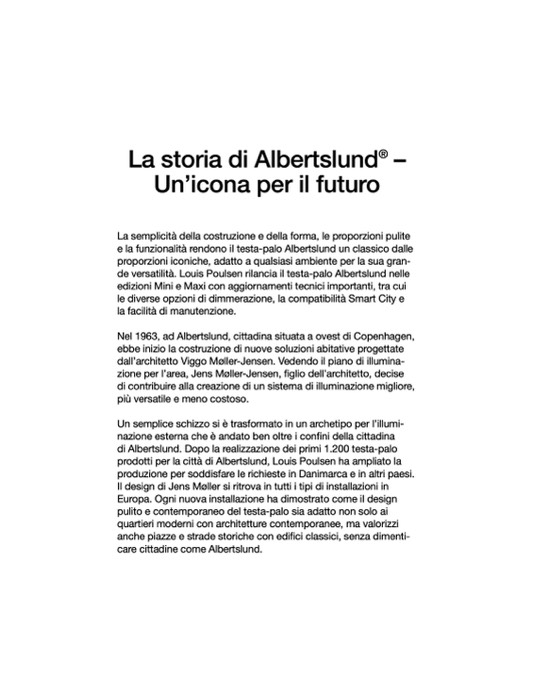 La storia di Albertslund® – Un'icona per il futuro

La semplicità della costruzione e della forma, le proporzioni pulite e la funzionalità rendono il testa-palo Albertslund un classico dalle proporzioni iconiche, adatto a qualsiasi ambiente per la sua grande versatilità. Louis Poulsen rilancia il testa-palo Albertslund nelle edizioni Mini e Maxi con aggiornamenti tecnici importanti, tra cui le diverse opzioni di dimmerazione, la compatibilità Smart City e la facilità di manutenzione.

Nel 1963, ad Albertslund, cittadina situata a ovest di Copenhagen, ebbe inizio la costruzione di nuove soluzioni abitative progettate dall'architetto Viggo Møller-Jensen. Vedendo il piano di illuminazione per l'area, Jens Møller-Jensen, figlio dell'architetto, decise di contribuire alla creazione di un sistema di illuminazione migliore, più versatile e meno costoso.

Un semplice schizzo si è trasformato in un archetipo per l'illuminazione esterna che è andato ben oltre i confini della cittadina di Albertslund. Dopo la realizzazione dei primi 1.200 testa-palo prodotti per la città di Albertslund, Louis Poulsen ha ampliato la produzione per soddisfare le richieste in Danimarca e in altri paesi. Il design di Jens Møller si ritrova in tutti i tipi di installazioni in Europa. Ogni nuova installazione ha dimostrato come il design pulito e contemporaneo del testa-palo sia adatto non solo ai quartieri moderni con architetture contemporanee, ma valorizzi anche piazze e strade storiche con edifici classici, senza dimenticare cittadine come Albertslund.